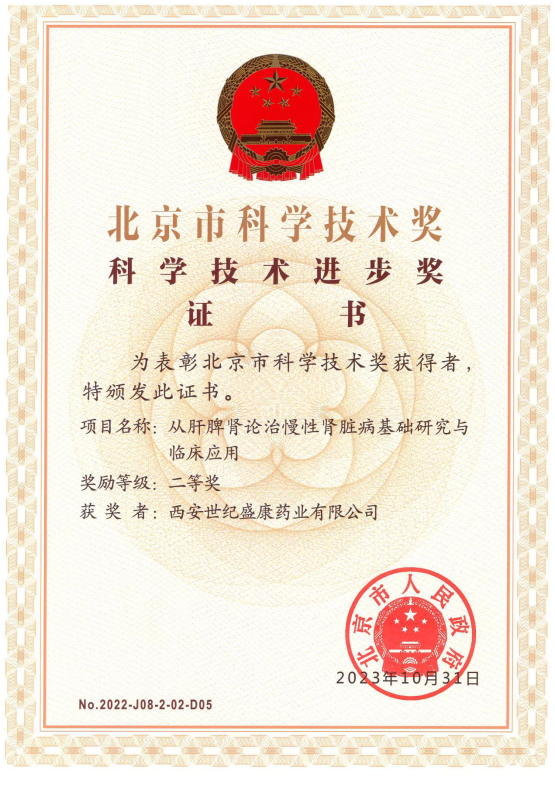 北京市科学技术奖

科学技术进步奖

证书

为表彰北京市科学技术奖获得者，特颁发此证书。

项目名称：从肝脾肾论治慢性肾脏病基础研究与临床应用

奖励等级：二等奖

获奖者：西安世纪盛康药业有限公司

北京市人民政府

2023年10月31日

No.2022-J08-2-02-D05